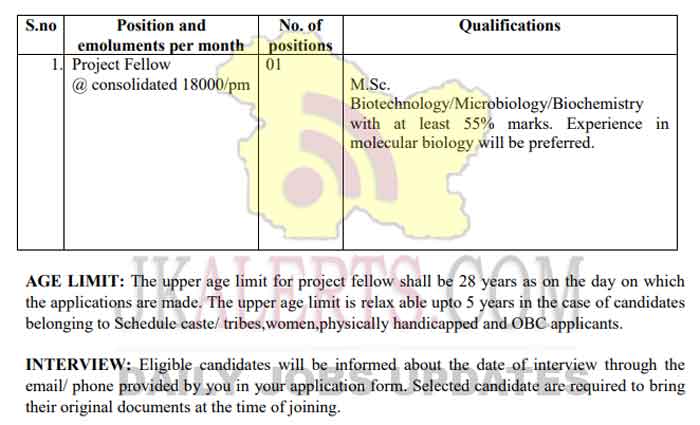 | S.no | Position and emoluments per month | No. of positions | Qualifications |
|---|---|---|---|
| 1. | Project Fellow @ consolidated 18000/pm | 01 | M.Sc. Biotechnology/Microbiology/Biochemistry with at least 55% marks. Experience in molecular biology will be preferred. |

AGE LIMIT: The upper age limit for project fellow shall be 28 years as on the day on which the applications are made. The upper age limit is relax able upto 5 years in the case of candidates belonging to Schedule caste/ tribes,women,physically handicapped and OBC applicants.

INTERVIEW: Eligible candidates will be informed about the date of interview through the email/ phone provided by you in your application form. Selected candidate are required to bring their original documents at the time of joining.

JKALERTS.COM
DAILY JOBS UPDATES